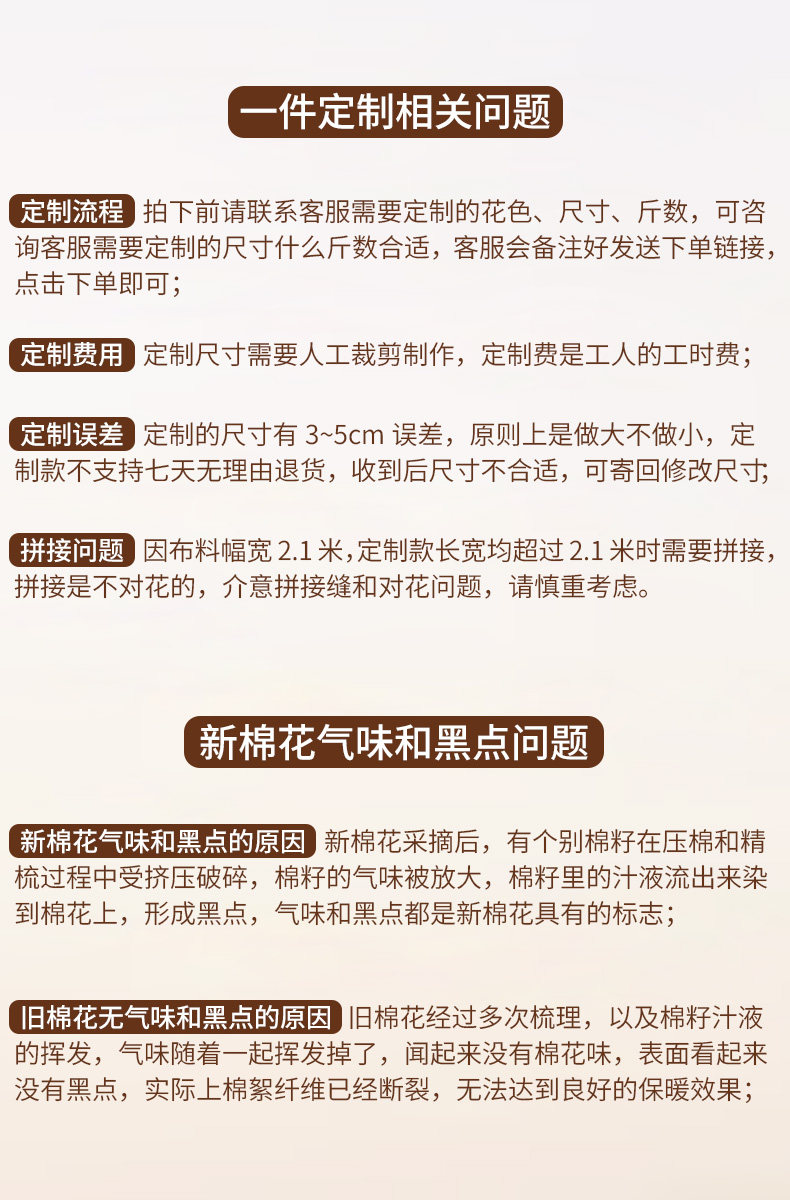 一件定制相关问题

定制流程 拍下前请联系客服需要定制的花色、尺寸、斤数，可咨询客服需要定制的尺寸什么斤数合适，客服会备注好发送下单链接，点击下单即可；

定制费用 定制尺寸需要人工裁剪制作，定制费是工人的工时费；

定制误差 定制的尺寸有3~5cm误差，原则上是做大不做小，定制款不支持七天无理由退货，收到后尺寸不合适，可寄回修改尺寸；

拼接问题 因布料幅宽2.1米，定制款长宽均超过2.1米时需要拼接，拼接是不对花的，介意拼接缝和对花问题，请慎重考虑。

新棉花气味和黑点问题

新棉花气味和黑点的原因 新棉花采摘后，有个别棉籽在压棉和精梳过程中受挤压破碎，棉籽的气味被放大，棉籽里的汁液流出来染到棉花上，形成黑点，气味和黑点都是新棉花具有的标志；

旧棉花无气味和黑点的原因 旧棉花经过多次梳理，以及棉籽汁液的挥发，气味随着一起挥发掉了，闻起来没有棉花味，表面看起来没有黑点，实际上棉絮纤维已经断裂，无法达到良好的保暖效果；